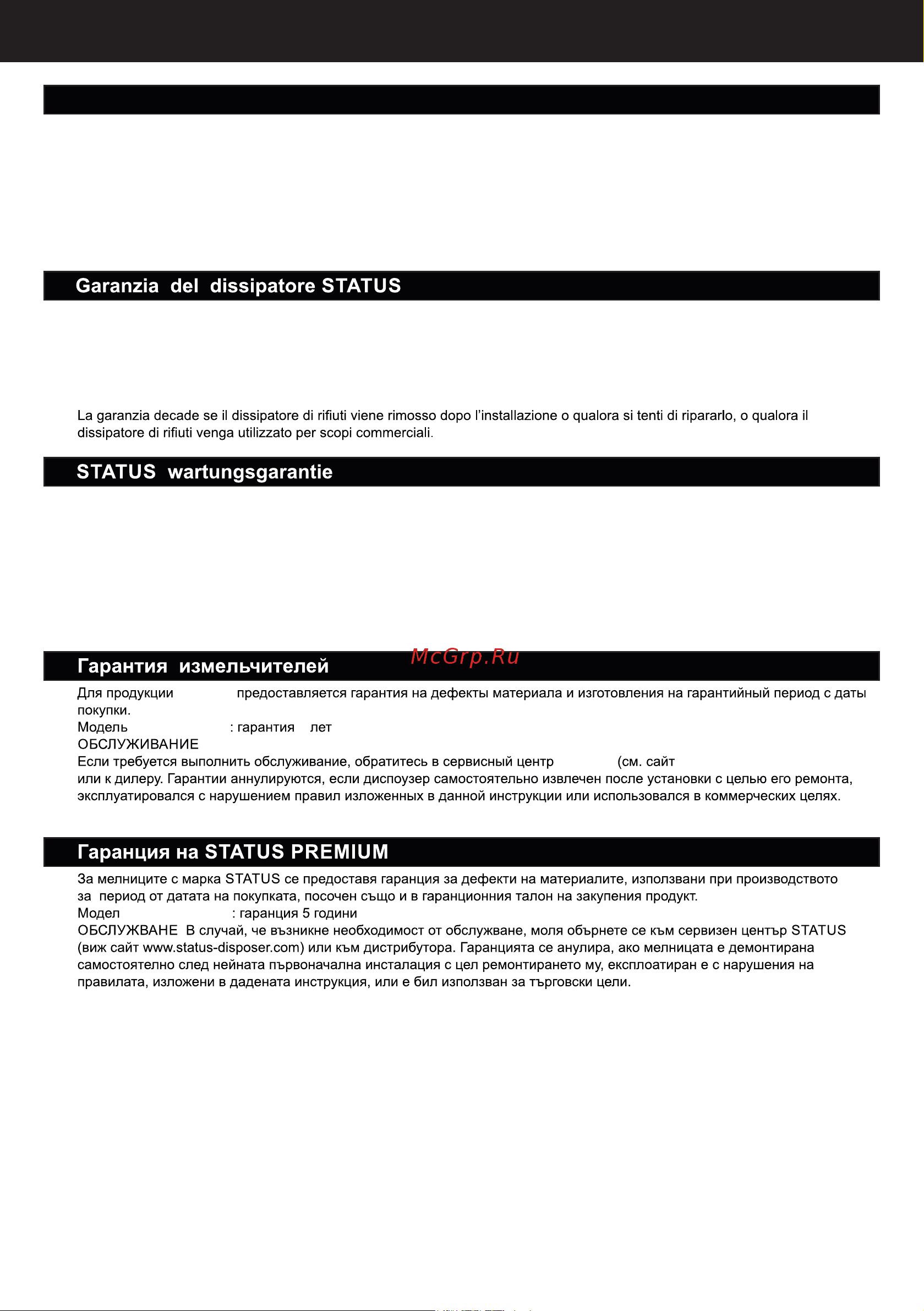 Garanzia del dissipatore STATUS

La garanzia decade se il dissipatore di rifiuti viene rimosso dopo l'installazione o qualora si tenti di ripararlo, o qualora il dissipatore di rifiuti venga utilizzato per scopi commerciali.

STATUS wartungsgarantie

Гарантия измельчителей

McGrp.Ru

Для продукции предоставляется гарантия на дефекты материала и изготовления на гарантийный период с даты покупки.
Модель : гарантия лет
ОБСЛУЖИВАНИЕ
Если требуется выполнить обслуживание, обратитесь в сервисный центр (см. сайт или к дилеру. Гарантии аннулируются, если диспоузер самостоятельно извлечен после установки с целью его ремонта, эксплуатировался с нарушением правил изложенных в данной инструкции или использовался в коммерческих целях.

Гаранция на STATUS PREMIUM

За мелниците с марка STATUS се предоставя гаранция за дефекти на материалите, използвани при производството за период от датата на покупката, посочен също и в гаранционния талон на закупения продукт.
Модел : гаранция 5 години
ОБСЛУЖВАНЕ В случай, че възникне необходимост от обслужване, моля обърнете се към сервизен център STATUS (виж сайт www.status-disposer.com) или към дистрибутора. Гаранцията се анулира, ако мелницата е демонтирана самостоятелно след нейната първоначална инсталация с цел ремонтирането му, експлоатиран е с нарушения на правилата, изложени в дадената инструкция, или е бил използван за търговски цели.